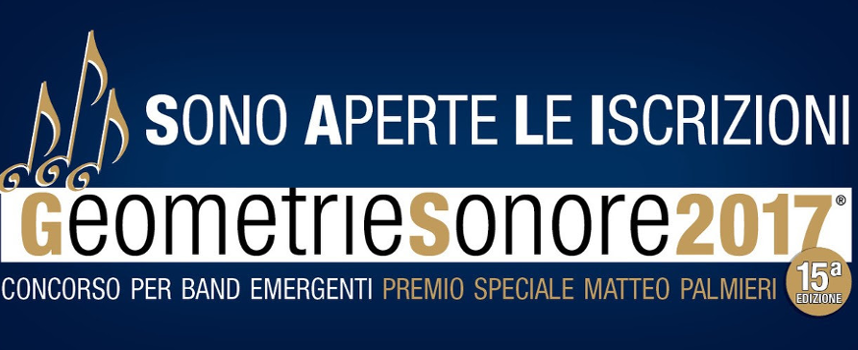 SONO APERTE LE ISCRIZIONI

GeometrieSonore2017®

CONCORSO PER BAND EMERGENTI PREMIO SPECIALE MATTEO PALMIERI

15ª EDIZIONE